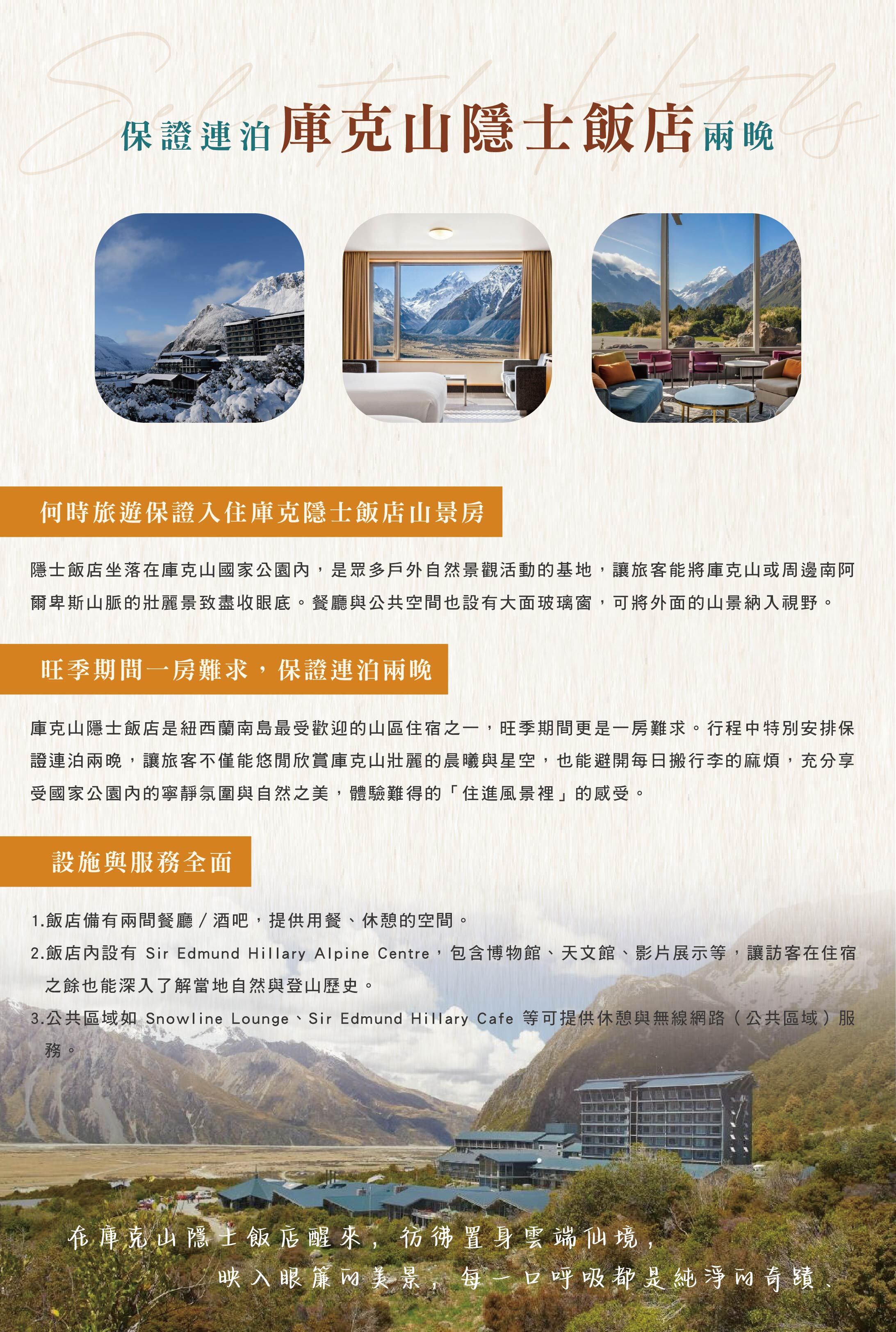 保證連泊庫克山隱士飯店兩晚

何時旅遊保證入住庫克隱士飯店山景房

隱士飯店坐落在庫克山國家公園內，是眾多戶外自然景觀活動的基地，讓旅客能將庫克山或周邊南阿爾卑斯山脈的壯麗景致盡收眼底。餐廳與公共空間也設有大面玻璃窗，可將外面的山景納入視野。

旺季期間一房難求，保證連泊兩晚

庫克山隱士飯店是紐西蘭南島最受歡迎的山區住宿之一，旺季期間更是一房難求。行程中特別安排保證連泊兩晚，讓旅客不僅能悠閒欣賞庫克山壯麗的晨曦與星空，也能避開每日搬行李的麻煩，充分享受國家公園內的寧靜氛圍與自然之美，體驗難得的「住進風景裡」的感受。

設施與服務全面

1.飯店備有兩間餐廳／酒吧，提供用餐、休憩的空間。
2.飯店內設有Sir Edmund Hillary Alpine Centre，包含博物館、天文館、影片展示等，讓訪客在住宿之餘也能深入了解當地自然與登山歷史。
3.公共區域如Snowline Lounge、Sir Edmund Hillary Cafe等可提供休憩與無線網路（公共區域）服務。

在庫克山隱士飯店醒來，彷彿置身雲端仙境，
映入眼簾的美景，每一口呼吸都是純淨的奇蹟。

Selected Hotels